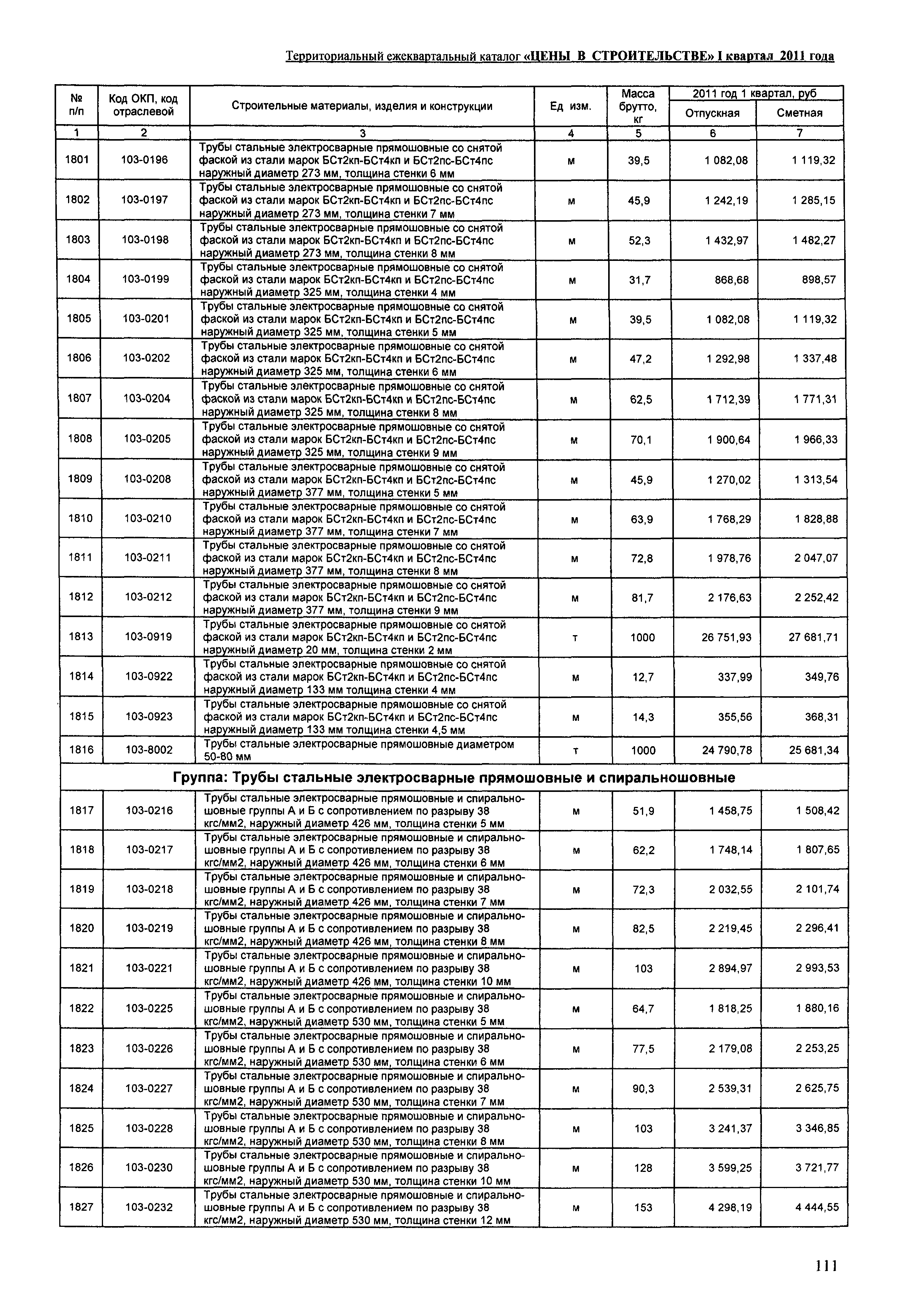 Территориальный ежеквартальный каталог «ЦЕНЫ В СТРОИТЕЛЬСТВЕ» I квартал 2011 года

| № п/п | Код ОКП, код отраслевой | Строительные материалы, изделия и конструкции | Ед изм. | Масса брутто, кг | 2011 год 1 квартал, руб Отпускная | 2011 год 1 квартал, руб Сметная |
|---|---|---|---|---|---|---|
| 1 | 2 | 3 | 4 | 5 | 6 | 7 |
| 1801 | 103-0196 | Трубы стальные электросварные прямошовные со снятой фаской из стали марок БСт2кп-БСт4кп и БСт2пс-БСт4пс наружный диаметр 273 мм, толщина стенки 6 мм | м | 39,5 | 1 082,08 | 1 119,32 |
| 1802 | 103-0197 | Трубы стальные электросварные прямошовные со снятой фаской из стали марок БСт2кп-БСт4кп и БСт2пс-БСт4пс наружный диаметр 273 мм, толщина стенки 7 мм | м | 45,9 | 1 242,19 | 1 285,15 |
| 1803 | 103-0198 | Трубы стальные электросварные прямошовные со снятой фаской из стали марок БСт2кп-БСт4кп и БСт2пс-БСт4пс наружный диаметр 273 мм, толщина стенки 8 мм | м | 52,3 | 1 432,97 | 1 482,27 |
| 1804 | 103-0199 | Трубы стальные электросварные прямошовные со снятой фаской из стали марок БСт2кп-БСт4кп и БСт2пс-БСт4пс наружный диаметр 325 мм, толщина стенки 4 мм | м | 31,7 | 868,68 | 898,57 |
| 1805 | 103-0201 | Трубы стальные электросварные прямошовные со снятой фаской из стали марок БСт2кп-БСт4кп и БСт2пс-БСт4пс наружный диаметр 325 мм, толщина стенки 5 мм | м | 39,5 | 1 082,08 | 1 119,32 |
| 1806 | 103-0202 | Трубы стальные электросварные прямошовные со снятой фаской из стали марок БСт2кп-БСт4кп и БСт2пс-БСт4пс наружный диаметр 325 мм, толщина стенки 6 мм | м | 47,2 | 1 292,98 | 1 337,48 |
| 1807 | 103-0204 | Трубы стальные электросварные прямошовные со снятой фаской из стали марок БСт2кп-БСт4кп и БСт2пс-БСт4пс наружный диаметр 325 мм, толщина стенки 8 мм | м | 62,5 | 1 712,39 | 1 771,31 |
| 1808 | 103-0205 | Трубы стальные электросварные прямошовные со снятой фаской из стали марок БСт2кп-БСт4кп и БСт2пс-БСт4пс наружный диаметр 325 мм, толщина стенки 9 мм | м | 70,1 | 1 900,64 | 1 966,33 |
| 1809 | 103-0208 | Трубы стальные электросварные прямошовные со снятой фаской из стали марок БСт2кп-БСт4кп и БСт2пс-БСт4пс наружный диаметр 377 мм, толщина стенки 5 мм | м | 45,9 | 1 270,02 | 1 313,54 |
| 1810 | 103-0210 | Трубы стальные электросварные прямошовные со снятой фаской из стали марок БСт2кп-БСт4кп и БСт2пс-БСт4пс наружный диаметр 377 мм, толщина стенки 7 мм | м | 63,9 | 1 768,29 | 1 828,88 |
| 1811 | 103-0211 | Трубы стальные электросварные прямошовные со снятой фаской из стали марок БСт2кп-БСт4кп и БСт2пс-БСт4пс наружный диаметр 377 мм, толщина стенки 8 мм | м | 72,8 | 1 978,76 | 2 047,07 |
| 1812 | 103-0212 | Трубы стальные электросварные прямошовные со снятой фаской из стали марок БСт2кп-БСт4кп и БСт2пс-БСт4пс наружный диаметр 377 мм, толщина стенки 9 мм | м | 81,7 | 2 176,63 | 2 252,42 |
| 1813 | 103-0919 | Трубы стальные электросварные прямошовные со снятой фаской из стали марок БСт2кп-БСт4кп и БСт2пс-БСт4пс наружный диаметр 20 мм, толщина стенки 2 мм | т | 1000 | 26 751,93 | 27 681,71 |
| 1814 | 103-0922 | Трубы стальные электросварные прямошовные со снятой фаской из стали марок БСт2кп-БСт4кп и БСт2пс-БСт4пс наружный диаметр 133 мм толщина стенки 4 мм | м | 12,7 | 337,99 | 349,76 |
| 1815 | 103-0923 | Трубы стальные электросварные прямошовные со снятой фаской из стали марок БСт2кп-БСт4кп и БСт2пс-БСт4пс наружный диаметр 133 мм толщина стенки 4,5 мм | м | 14,3 | 355,56 | 368,31 |
| 1816 | 103-8002 | Трубы стальные электросварные прямошовные диаметром 50-80 мм | т | 1000 | 24 790,78 | 25 681,34 |
| Группа: Трубы стальные электросварные прямошовные и спиральношовные | | | | | | |
| 1817 | 103-0216 | Трубы стальные электросварные прямошовные и спиральношовные группы А и Б с сопротивлением по разрыву 38 кгс/мм2, наружный диаметр 426 мм, толщина стенки 5 мм | м | 51,9 | 1 458,75 | 1 508,42 |
| 1818 | 103-0217 | Трубы стальные электросварные прямошовные и спиральношовные группы А и Б с сопротивлением по разрыву 38 кгс/мм2, наружный диаметр 426 мм, толщина стенки 6 мм | м | 62,2 | 1 748,14 | 1 807,65 |
| 1819 | 103-0218 | Трубы стальные электросварные прямошовные и спиральношовные группы А и Б с сопротивлением по разрыву 38 кгс/мм2, наружный диаметр 426 мм, толщина стенки 7 мм | м | 72,3 | 2 032,55 | 2 101,74 |
| 1820 | 103-0219 | Трубы стальные электросварные прямошовные и спиральношовные группы А и Б с сопротивлением по разрыву 38 кгс/мм2, наружный диаметр 426 мм, толщина стенки 8 мм | м | 82,5 | 2 219,45 | 2 296,41 |
| 1821 | 103-0221 | Трубы стальные электросварные прямошовные и спиральношовные группы А и Б с сопротивлением по разрыву 38 кгс/мм2, наружный диаметр 426 мм, толщина стенки 10 мм | м | 103 | 2 894,97 | 2 993,53 |
| 1822 | 103-0225 | Трубы стальные электросварные прямошовные и спиральношовные группы А и Б с сопротивлением по разрыву 38 кгс/мм2, наружный диаметр 530 мм, толщина стенки 5 мм | м | 64,7 | 1 818,25 | 1 880,16 |
| 1823 | 103-0226 | Трубы стальные электросварные прямошовные и спиральношовные группы А и Б с сопротивлением по разрыву 38 кгс/мм2, наружный диаметр 530 мм, толщина стенки 6 мм | м | 77,5 | 2 179,08 | 2 253,25 |
| 1824 | 103-0227 | Трубы стальные электросварные прямошовные и спиральношовные группы А и Б с сопротивлением по разрыву 38 кгс/мм2, наружный диаметр 530 мм, толщина стенки 7 мм | м | 90,3 | 2 539,31 | 2 625,75 |
| 1825 | 103-0228 | Трубы стальные электросварные прямошовные и спиральношовные группы А и Б с сопротивлением по разрыву 38 кгс/мм2, наружный диаметр 530 мм, толщина стенки 8 мм | м | 103 | 3 241,37 | 3 346,85 |
| 1826 | 103-0230 | Трубы стальные электросварные прямошовные и спиральношовные группы А и Б с сопротивлением по разрыву 38 кгс/мм2, наружный диаметр 530 мм, толщина стенки 10 мм | м | 128 | 3 599,25 | 3 721,77 |
| 1827 | 103-0232 | Трубы стальные электросварные прямошовные и спиральношовные группы А и Б с сопротивлением по разрыву 38 кгс/мм2, наружный диаметр 530 мм, толщина стенки 12 мм | м | 153 | 4 298,19 | 4 444,55 |

111